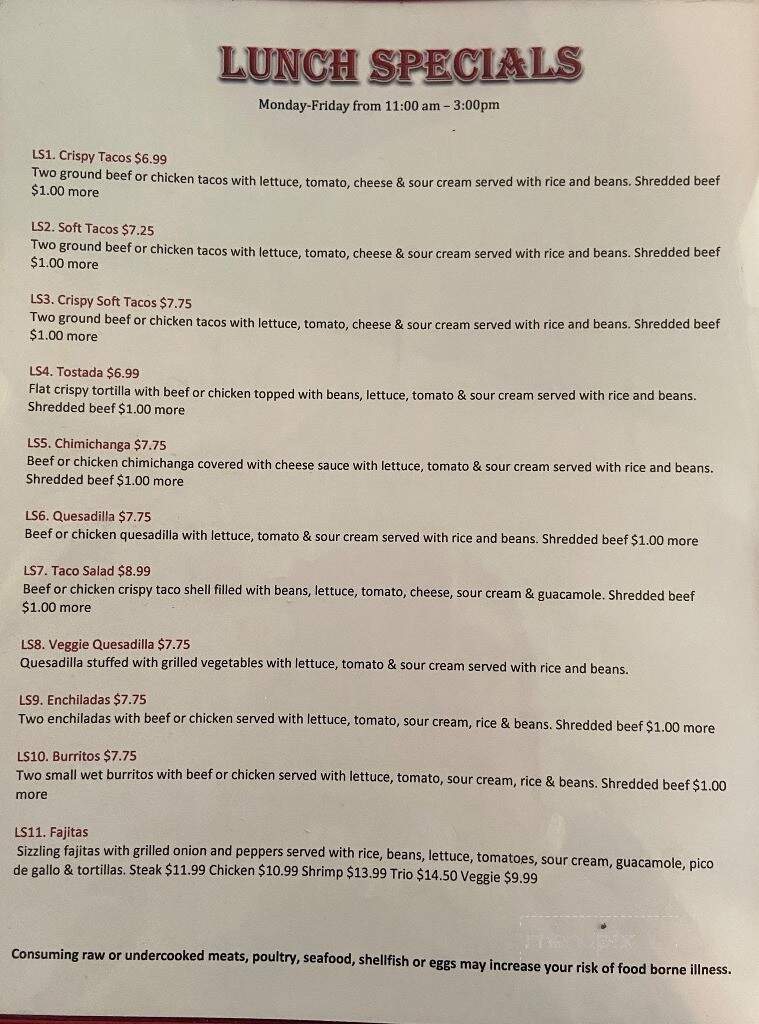 LUNCH SPECIALS

Monday-Friday from 11:00 am – 3:00pm

LS1. Crispy Tacos $6.99
Two ground beef or chicken tacos with lettuce, tomato, cheese & sour cream served with rice and beans. Shredded beef $1.00 more

LS2. Soft Tacos $7.25
Two ground beef or chicken tacos with lettuce, tomato, cheese & sour cream served with rice and beans. Shredded beef $1.00 more

LS3. Crispy Soft Tacos $7.75
Two ground beef or chicken tacos with lettuce, tomato, cheese & sour cream served with rice and beans. Shredded beef $1.00 more

LS4. Tostada $6.99
Flat crispy tortilla with beef or chicken topped with beans, lettuce, tomato & sour cream served with rice and beans. Shredded beef $1.00 more

LS5. Chimichanga $7.75
Beef or chicken chimichanga covered with cheese sauce with lettuce, tomato & sour cream served with rice and beans. Shredded beef $1.00 more

LS6. Quesadilla $7.75
Beef or chicken quesadilla with lettuce, tomato & sour cream served with rice and beans. Shredded beef $1.00 more

LS7. Taco Salad $8.99
Beef or chicken crispy taco shell filled with beans, lettuce, tomato, cheese, sour cream & guacamole. Shredded beef $1.00 more

LS8. Veggie Quesadilla $7.75
Quesadilla stuffed with grilled vegetables with lettuce, tomato & sour cream served with rice and beans.

LS9. Enchiladas $7.75
Two enchiladas with beef or chicken served with lettuce, tomato, sour cream, rice & beans. Shredded beef $1.00 more

LS10. Burritos $7.75
Two small wet burritos with beef or chicken served with lettuce, tomato, sour cream, rice & beans. Shredded beef $1.00 more

LS11. Fajitas
Sizzling fajitas with grilled onion and peppers served with rice, beans, lettuce, tomatoes, sour cream, guacamole, pico de gallo & tortillas. Steak $11.99 Chicken $10.99 Shrimp $13.99 Trio $14.50 Veggie $9.99

Consuming raw or undercooked meats, poultry, seafood, shellfish or eggs may increase your risk of food borne illness.